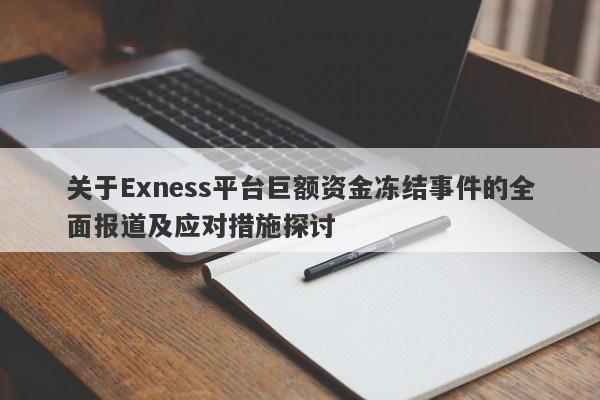 关于Exness平台巨额资金冻结事件的全面报道及应对措施探讨